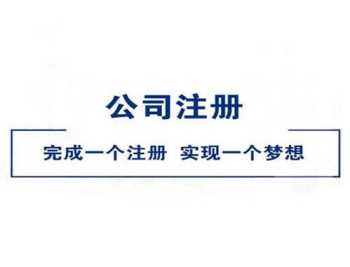 公司注册

完成一个注册 实现一个梦想